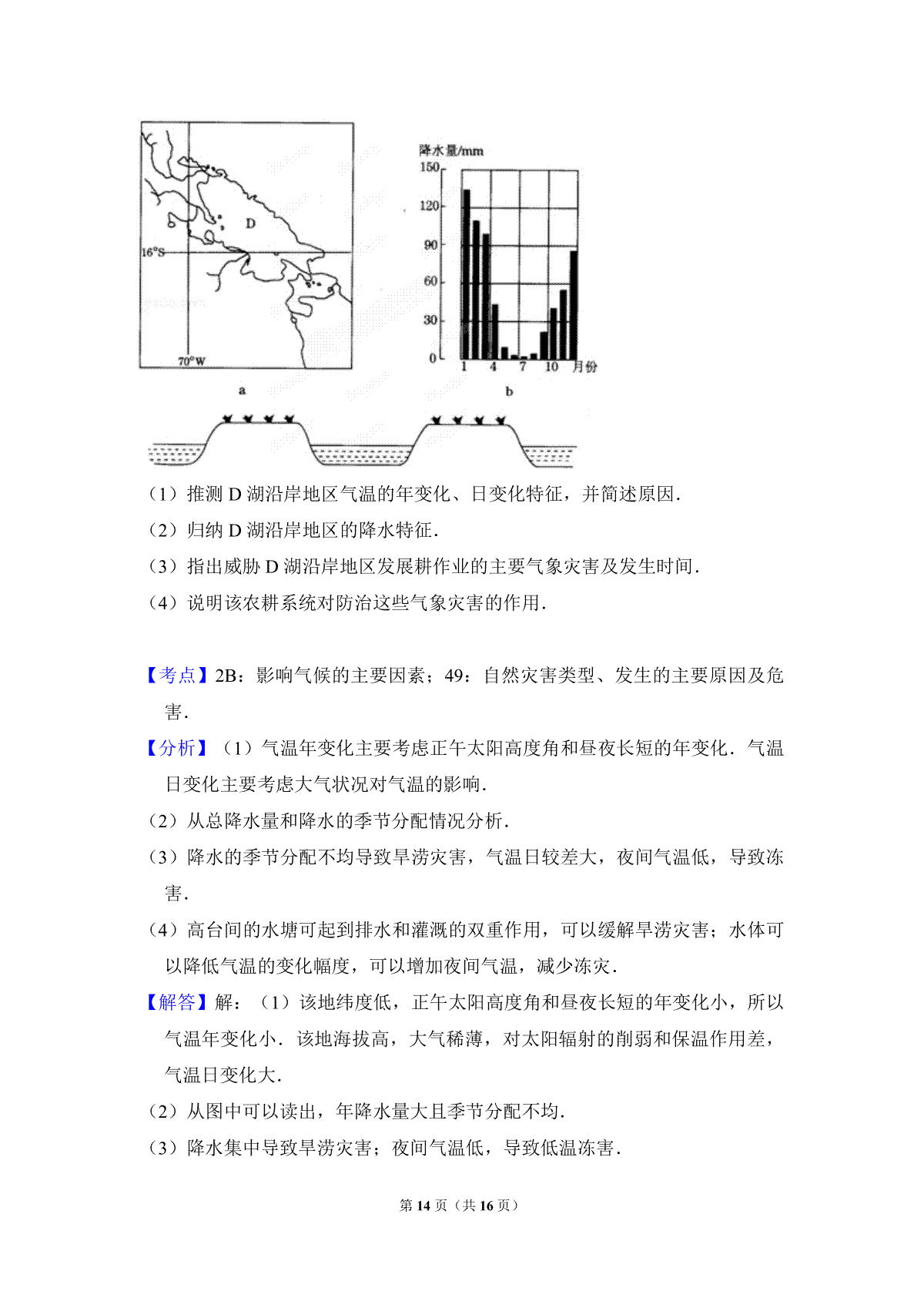 D
16°S
70°W
a

降水量/mm
150
120
90
60
30
0
1 4 7 10 月份
b

（1）推测 D 湖沿岸地区气温的年变化、日变化特征，并简述原因.
（2）归纳 D 湖沿岸地区的降水特征.
（3）指出威胁 D 湖沿岸地区发展耕作业的主要气象灾害及发生时间.
（4）说明该农耕系统对防治这些气象灾害的作用.

【考点】2B：影响气候的主要因素；49：自然灾害类型、发生的主要原因及危害.
【分析】（1）气温年变化主要考虑正午太阳高度角和昼夜长短的年变化．气温日变化主要考虑大气状况对气温的影响.
（2）从总降水量和降水的季节分配情况分析.
（3）降水的季节分配不均导致旱涝灾害，气温日较差大，夜间气温低，导致冻害.
（4）高台间的水塘可起到排水和灌溉的双重作用，可以缓解旱涝灾害；水体可以降低气温的变化幅度，可以增加夜间气温，减少冻灾.
【解答】解：（1）该地纬度低，正午太阳高度角和昼夜长短的年变化小，所以气温年变化小．该地海拔高，大气稀薄，对太阳辐射的削弱和保温作用差，气温日变化大.
（2）从图中可以读出，年降水量大且季节分配不均.
（3）降水集中导致旱涝灾害；夜间气温低，导致低温冻害.

第 14 页（共 16 页）